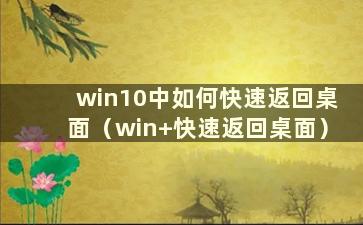 win10中如何快速返回桌面（win+快速返回桌面）